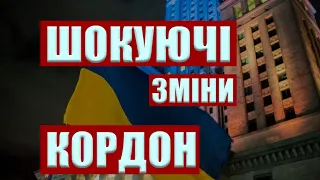 ШОКУЮЧІ
ЗМІНИ
КОРДОН